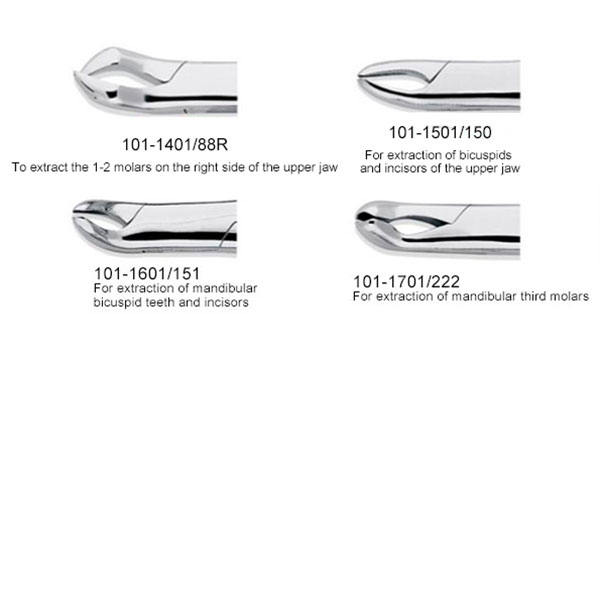 101-1401/88R
To extract the 1-2 molars on the right side of the upper jaw

101-1501/150
For extraction of bicuspids and incisors of the upper jaw

101-1601/151
For extraction of mandibular bicuspid teeth and incisors

101-1701/222
For extraction of mandibular third molars